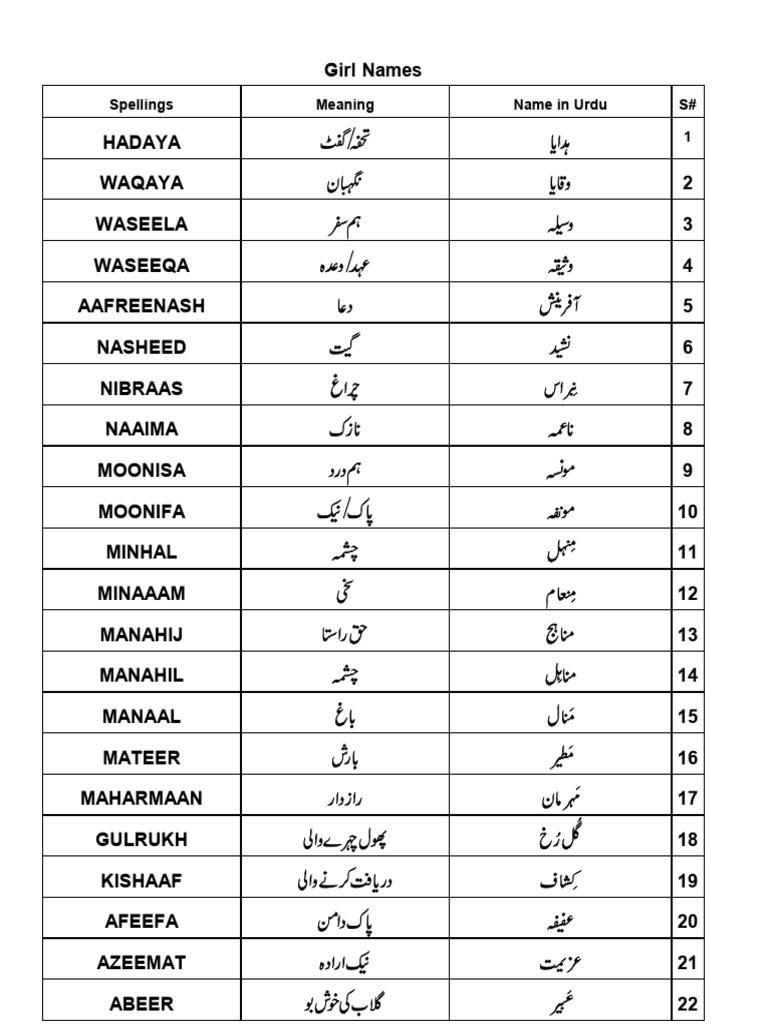 Girl Names

| Spellings | Meaning | Name in Urdu | S# |
|---|---|---|---|
| HADAYA | تحفہ/گفٹ | ہدایا | 1 |
| WAQAYA | نگہبان | وقایا | 2 |
| WASEELA | ہم سفر | وسیلہ | 3 |
| WASEEQA | عہد/وعدہ | وثیقہ | 4 |
| AAFREENASH | دعا | آفرینش | 5 |
| NASHEED | گیت | نشید | 6 |
| NIBRAAS | چراغ | نبراس | 7 |
| NAAIMA | نازک | ناعمہ | 8 |
| MOONISA | ہم درد | مونسہ | 9 |
| MOONIFA | پاک/نیک | مونفہ | 10 |
| MINHAL | چشمہ | مِنہل | 11 |
| MINAAAM | سخی | مِنعام | 12 |
| MANAHIJ | حق راستا | مناہج | 13 |
| MANAHIL | چشمہ | مناہل | 14 |
| MANAAL | باغ | مَنال | 15 |
| MATEER | بارش | مَطیر | 16 |
| MAHARMAAN | رازدار | مَہرمان | 17 |
| GULRUKH | پھول چہرے والی | گل رُخ | 18 |
| KISHAAF | دریافت کرنے والی | کِشاف | 19 |
| AFEEFA | پاک دامن | عفیفہ | 20 |
| AZEEMAT | نیک ارادہ | عزیمت | 21 |
| ABEER | گلاب کی خوش بو | عَبیر | 22 |